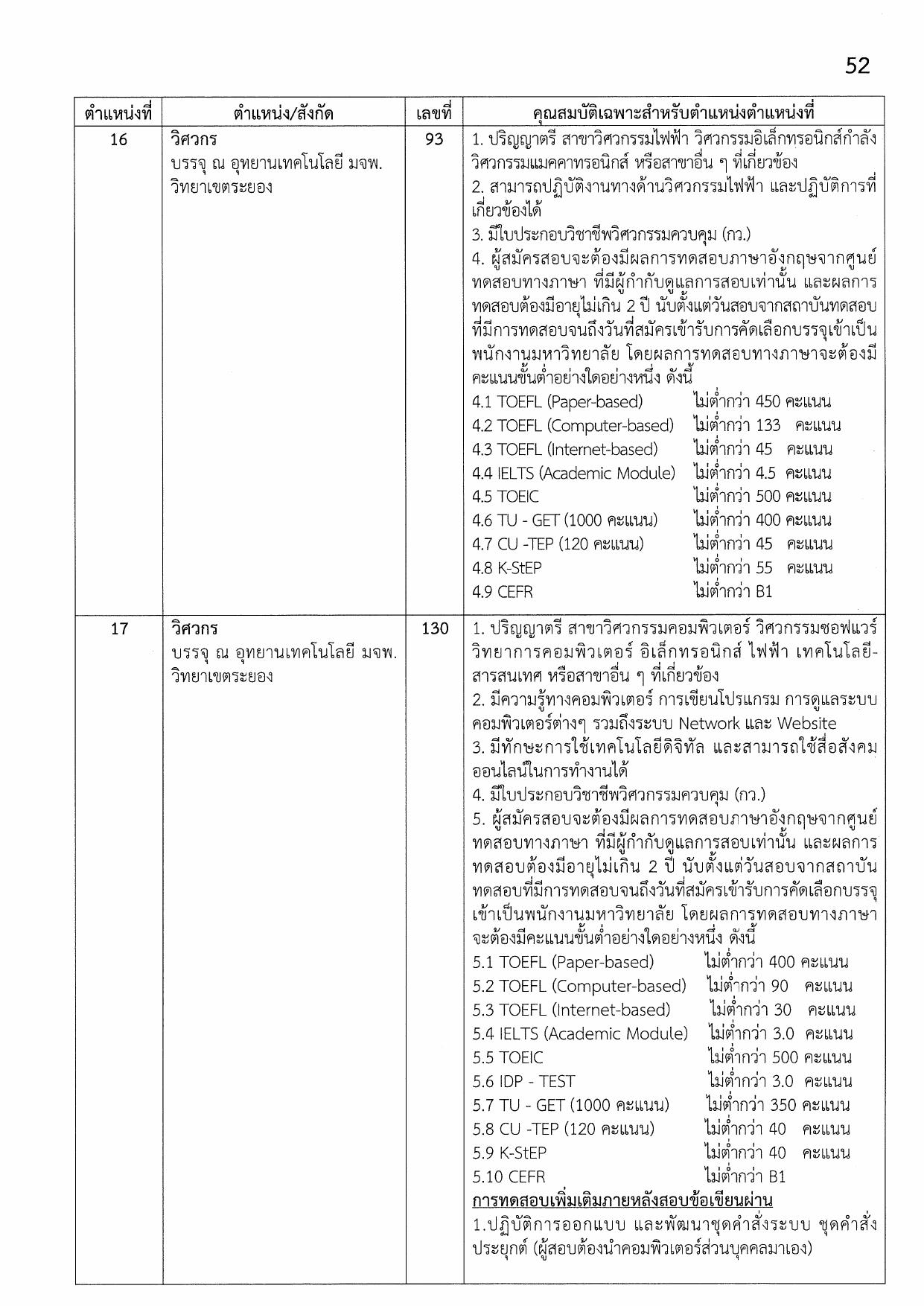 52

| ตำแหน่งที่ | ตำแหน่ง/สังกัด | เลขที่ | คุณสมบัติเฉพาะสำหรับตำแหน่งตำแหน่งที่ |
|---|---|---|---|
| 16 | วิศวกร บรรจุ ณ อุทยานเทคโนโลยี มจพ. วิทยาเขตระยอง | 93 | 1. ปริญญาตรี สาขาวิศวกรรมไฟฟ้า วิศวกรรมอิเล็กทรอนิกส์กำลัง วิศวกรรมแมคคาทรอนิกส์ หรือสาขาอื่น ๆ ที่เกี่ยวข้อง 2. สามารถปฏิบัติงานทางด้านวิศวกรรมไฟฟ้า และปฏิบัติการที่เกี่ยวข้องได้ 3. มีใบประกอบวิชาชีพวิศวกรรมควบคุม (กว.) 4. ผู้สมัครสอบจะต้องมีผลการทดสอบภาษาอังกฤษจากศูนย์ทดสอบทางภาษา ที่มีผู้กำกับดูแลการสอบเท่านั้น และผลการทดสอบต้องมีอายุไม่เกิน 2 ปี นับตั้งแต่วันสอบจากสถาบันทดสอบที่มีการทดสอบจนถึงวันที่สมัครเข้ารับการคัดเลือกบรรจุเข้าเป็นพนักงานมหาวิทยาลัย โดยผลการทดสอบทางภาษาจะต้องมีคะแนนขั้นต่ำอย่างใดอย่างหนึ่ง ดังนี้ 4.1 TOEFL (Paper-based) ไม่ต่ำกว่า 450 คะแนน 4.2 TOEFL (Computer-based) ไม่ต่ำกว่า 133 คะแนน 4.3 TOEFL (Internet-based) ไม่ต่ำกว่า 45 คะแนน 4.4 IELTS (Academic Module) ไม่ต่ำกว่า 4.5 คะแนน 4.5 TOEIC ไม่ต่ำกว่า 500 คะแนน 4.6 TU - GET (1000 คะแนน) ไม่ต่ำกว่า 400 คะแนน 4.7 CU -TEP (120 คะแนน) ไม่ต่ำกว่า 45 คะแนน 4.8 K-StEP ไม่ต่ำกว่า 55 คะแนน 4.9 CEFR ไม่ต่ำกว่า B1 |
| 17 | วิศวกร บรรจุ ณ อุทยานเทคโนโลยี มจพ. วิทยาเขตระยอง | 130 | 1. ปริญญาตรี สาขาวิศวกรรมคอมพิวเตอร์ วิศวกรรมซอฟแวร์ วิทยาการคอมพิวเตอร์ อิเล็กทรอนิกส์ ไฟฟ้า เทคโนโลยีสารสนเทศ หรือสาขาอื่น ๆ ที่เกี่ยวข้อง 2. มีความรู้ทางคอมพิวเตอร์ การเขียนโปรแกรม การดูแลระบบคอมพิวเตอร์ต่างๆ รวมถึงระบบ Network และ Website 3. มีทักษะการใช้เทคโนโลยีดิจิทัล และสามารถใช้สื่อสังคมออนไลน์ในการทำงานได้ 4. มีใบประกอบวิชาชีพวิศวกรรมควบคุม (กว.) 5. ผู้สมัครสอบจะต้องมีผลการทดสอบภาษาอังกฤษจากศูนย์ทดสอบทางภาษา ที่มีผู้กำกับดูแลการสอบเท่านั้น และผลการทดสอบต้องมีอายุไม่เกิน 2 ปี นับตั้งแต่วันสอบจากสถาบันทดสอบที่มีการทดสอบจนถึงวันที่สมัครเข้ารับการคัดเลือกบรรจุเข้าเป็นพนักงานมหาวิทยาลัย โดยผลการทดสอบทางภาษาจะต้องมีคะแนนขั้นต่ำอย่างใดอย่างหนึ่ง ดังนี้ 5.1 TOEFL (Paper-based) ไม่ต่ำกว่า 400 คะแนน 5.2 TOEFL (Computer-based) ไม่ต่ำกว่า 90 คะแนน 5.3 TOEFL (Internet-based) ไม่ต่ำกว่า 30 คะแนน 5.4 IELTS (Academic Module) ไม่ต่ำกว่า 3.0 คะแนน 5.5 TOEIC ไม่ต่ำกว่า 500 คะแนน 5.6 IDP - TEST ไม่ต่ำกว่า 3.0 คะแนน 5.7 TU - GET (1000 คะแนน) ไม่ต่ำกว่า 350 คะแนน 5.8 CU -TEP (120 คะแนน) ไม่ต่ำกว่า 40 คะแนน 5.9 K-StEP ไม่ต่ำกว่า 40 คะแนน 5.10 CEFR ไม่ต่ำกว่า B1 การทดสอบเพิ่มเติมภายหลังสอบข้อเขียนผ่าน 1.ปฏิบัติการออกแบบ และพัฒนาชุดคำสั่งระบบ ชุดคำสั่งประยุกต์ (ผู้สอบต้องนำคอมพิวเตอร์ส่วนบุคคลมาเอง) |